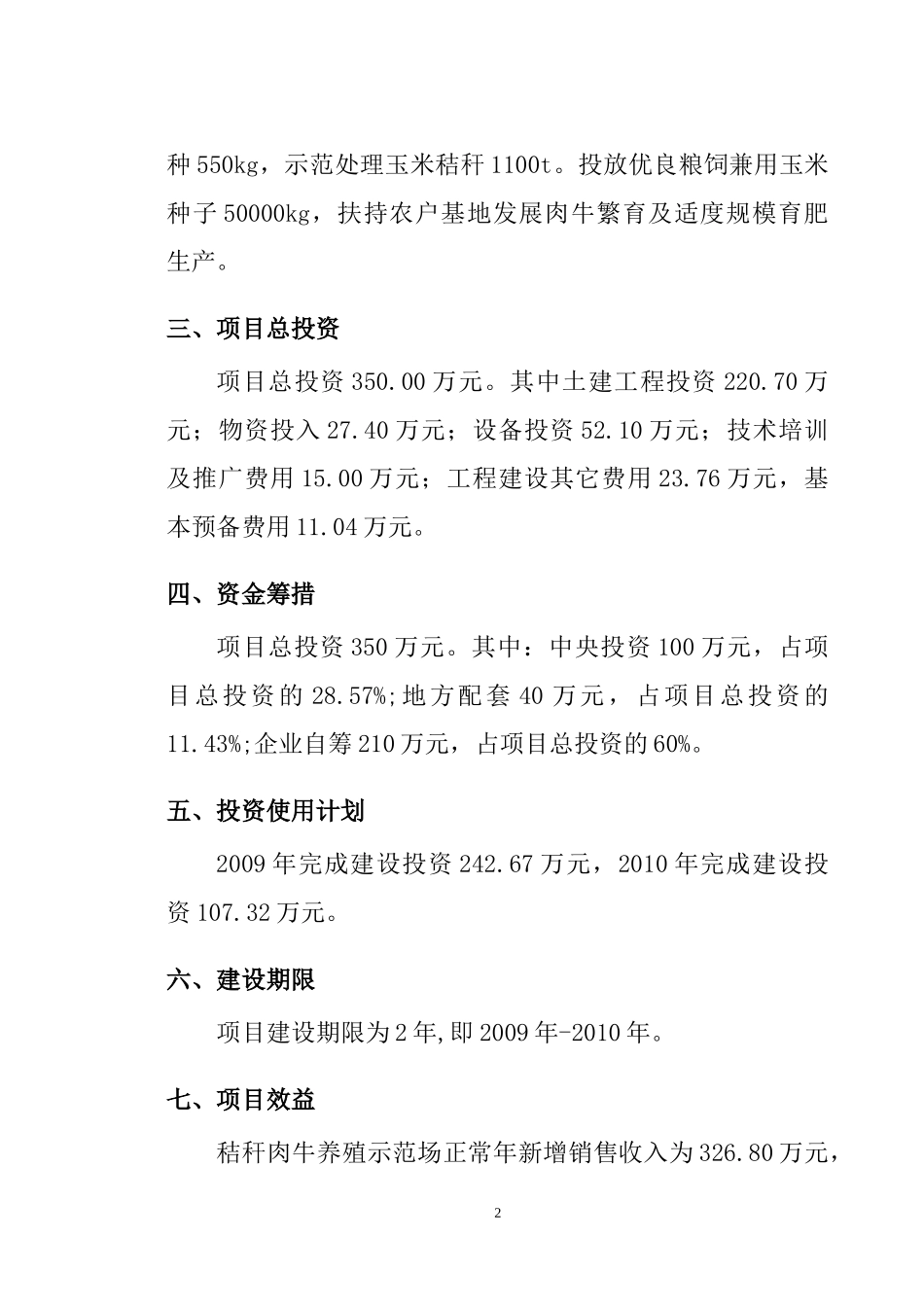 种 550kg，示范处理玉米秸秆 1100t。投放优良粮饲兼用玉米种子 50000kg，扶持农户基地发展肉牛繁育及适度规模育肥生产。

三、项目总投资

项目总投资 350.00 万元。其中土建工程投资 220.70 万元；物资投入 27.40 万元；设备投资 52.10 万元；技术培训及推广费用 15.00 万元；工程建设其它费用 23.76 万元，基本预备费用 11.04 万元。

四、资金筹措

项目总投资 350 万元。其中：中央投资 100 万元，占项目总投资的 28.57%;地方配套 40 万元，占项目总投资的 11.43%;企业自筹 210 万元，占项目总投资的 60%。

五、投资使用计划

2009 年完成建设投资 242.67 万元，2010 年完成建设投资 107.32 万元。

六、建设期限

项目建设期限为 2 年,即 2009 年-2010 年。

七、项目效益

秸秆肉牛养殖示范场正常年新增销售收入为 326.80 万元，

2